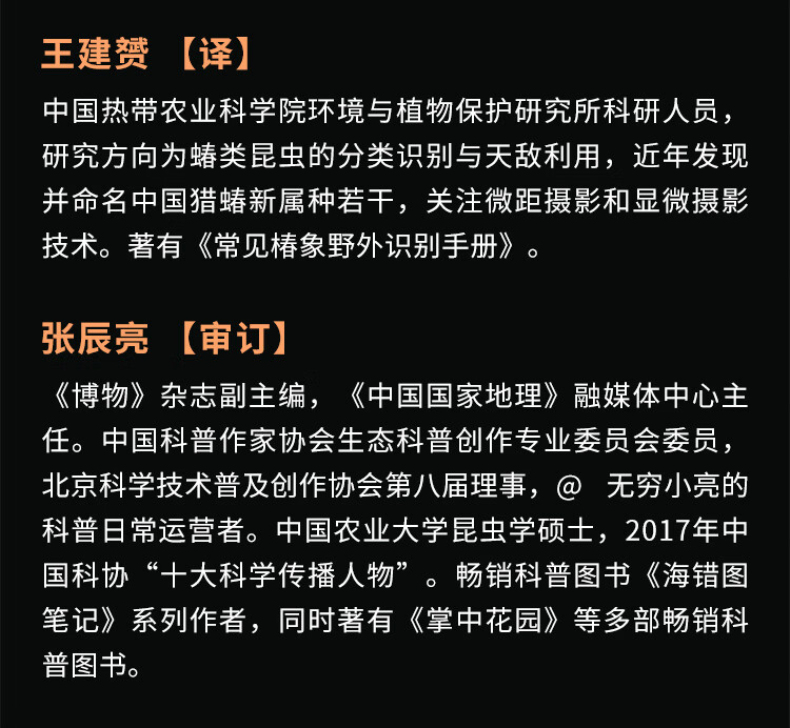 王建赟 【译】

中国热带农业科学院环境与植物保护研究所科研人员，研究方向为蝽类昆虫的分类识别与天敌利用，近年发现并命名中国猎蝽新属种若干，关注微距摄影和显微摄影技术。著有《常见椿象野外识别手册》。

张辰亮 【审订】

《博物》杂志副主编，《中国国家地理》融媒体中心主任。中国科普作家协会生态科普创作专业委员会委员，北京科学技术普及创作协会第八届理事，@ 无穷小亮的科普日常运营者。中国农业大学昆虫学硕士，2017年中国科协“十大科学传播人物”。畅销科普图书《海错图笔记》系列作者，同时著有《掌中花园》等多部畅销科普图书。